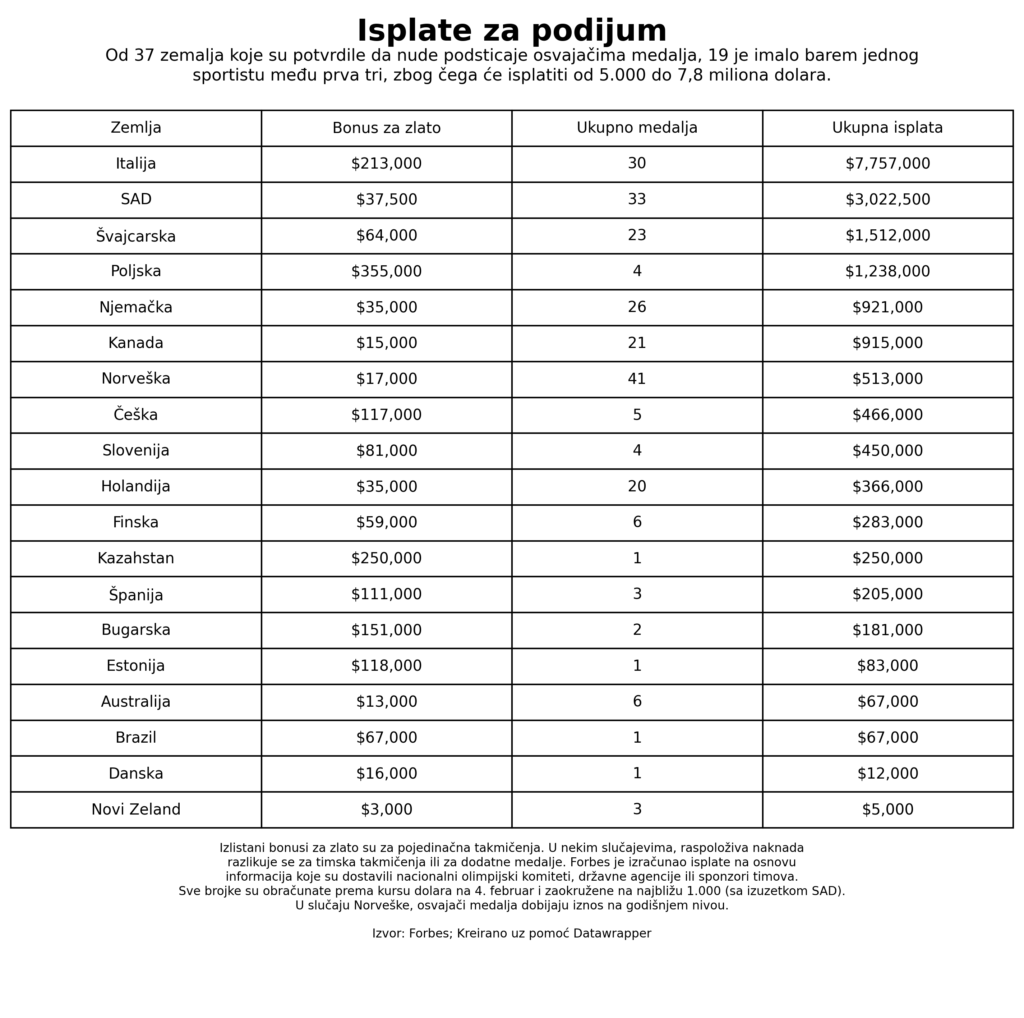 Isplate za podijum

Od 37 zemalja koje su potvrdile da nude podsticaje osvajačima medalja, 19 je imalo barem jednog sportistu među prva tri, zbog čega će isplatiti od 5.000 do 7,8 miliona dolara.

| Zemlja | Bonus za zlato | Ukupno medalja | Ukupna isplata |
|---|---|---|---|
| Italija | \$213,000 | 30 | \$7,757,000 |
| SAD | \$37,500 | 33 | \$3,022,500 |
| Švajcarska | \$64,000 | 23 | \$1,512,000 |
| Poljska | \$355,000 | 4 | \$1,238,000 |
| Njemačka | \$35,000 | 26 | \$921,000 |
| Kanada | \$15,000 | 21 | \$915,000 |
| Norveška | \$17,000 | 41 | \$513,000 |
| Češka | \$117,000 | 5 | \$466,000 |
| Slovenija | \$81,000 | 4 | \$450,000 |
| Holandija | \$35,000 | 20 | \$366,000 |
| Finska | \$59,000 | 6 | \$283,000 |
| Kazahstan | \$250,000 | 1 | \$250,000 |
| Španija | \$111,000 | 3 | \$205,000 |
| Bugarska | \$151,000 | 2 | \$181,000 |
| Estonija | \$118,000 | 1 | \$83,000 |
| Australija | \$13,000 | 6 | \$67,000 |
| Brazil | \$67,000 | 1 | \$67,000 |
| Danska | \$16,000 | 1 | \$12,000 |
| Novi Zeland | \$3,000 | 3 | \$5,000 |

Izlistani bonusi za zlato su za pojedinačna takmičenja. U nekim slučajevima, raspoloživa naknada razlikuje se za timska takmičenja ili za dodatne medalje. Forbes je izračunao isplate na osnovu informacija koje su dostavili nacionalni olimpijski komiteti, državne agencije ili sponzori timova. Sve brojke su obračunate prema kursu dolara na 4. februar i zaokružene na najbližu 1.000 (sa izuzetkom SAD). U slučaju Norveške, osvajači medalja dobijaju iznos na godišnjem nivou.

Izvor: Forbes; Kreirano uz pomoć Datawrapper